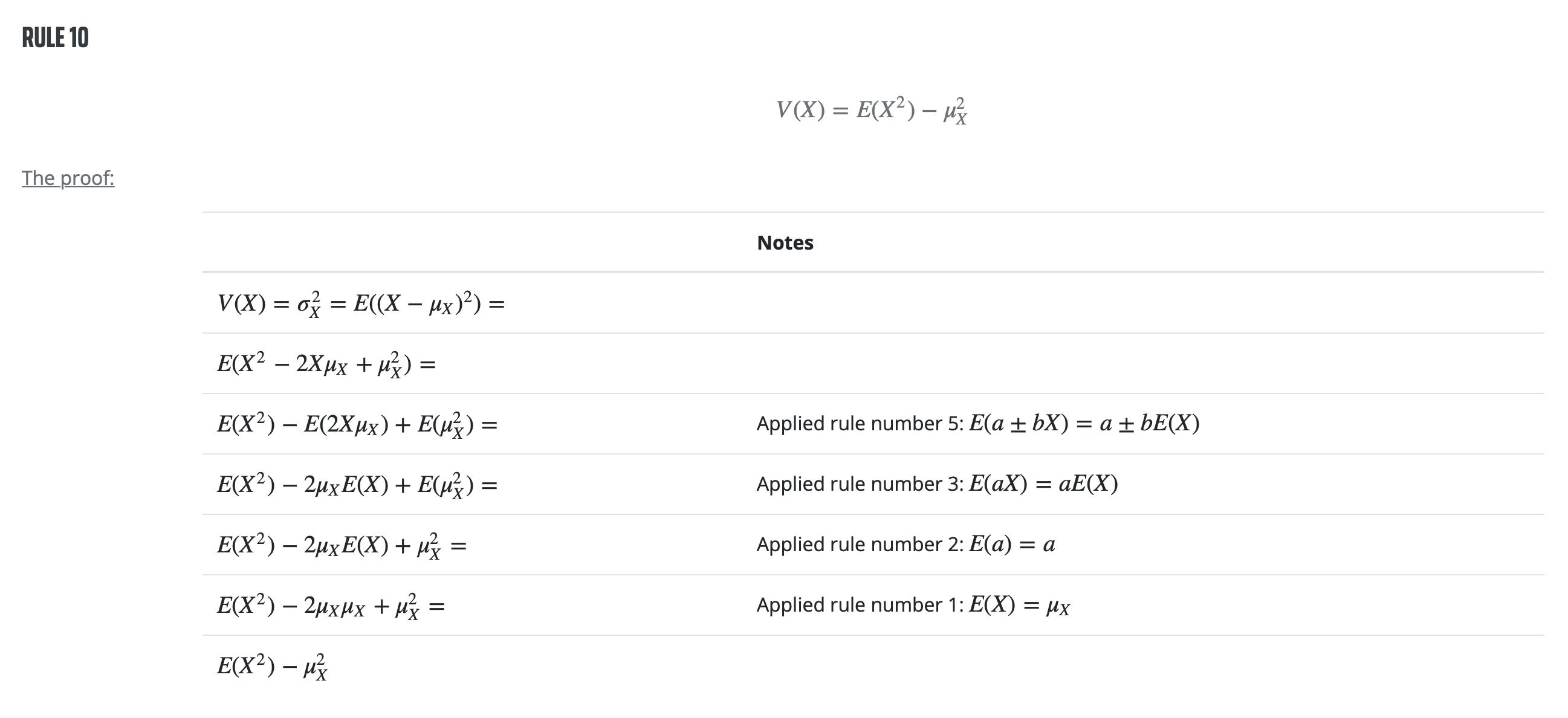 RULE 10

$V(X) = E(X^2) - \mu_X^2$

The proof:

| | Notes |
|---|---|
| $V(X) = \sigma_X^2 = E((X - \mu_X)^2) =$ | |
| $E(X^2 - 2X\mu_X + \mu_X^2) =$ | |
| $E(X^2) - E(2X\mu_X) + E(\mu_X^2) =$ | Applied rule number 5: $E(a \pm bX) = a \pm bE(X)$ |
| $E(X^2) - 2\mu_X E(X) + E(\mu_X^2) =$ | Applied rule number 3: $E(aX) = aE(X)$ |
| $E(X^2) - 2\mu_X E(X) + \mu_X^2 =$ | Applied rule number 2: $E(a) = a$ |
| $E(X^2) - 2\mu_X \mu_X + \mu_X^2 =$ | Applied rule number 1: $E(X) = \mu_X$ |
| $E(X^2) - \mu_X^2$ | |